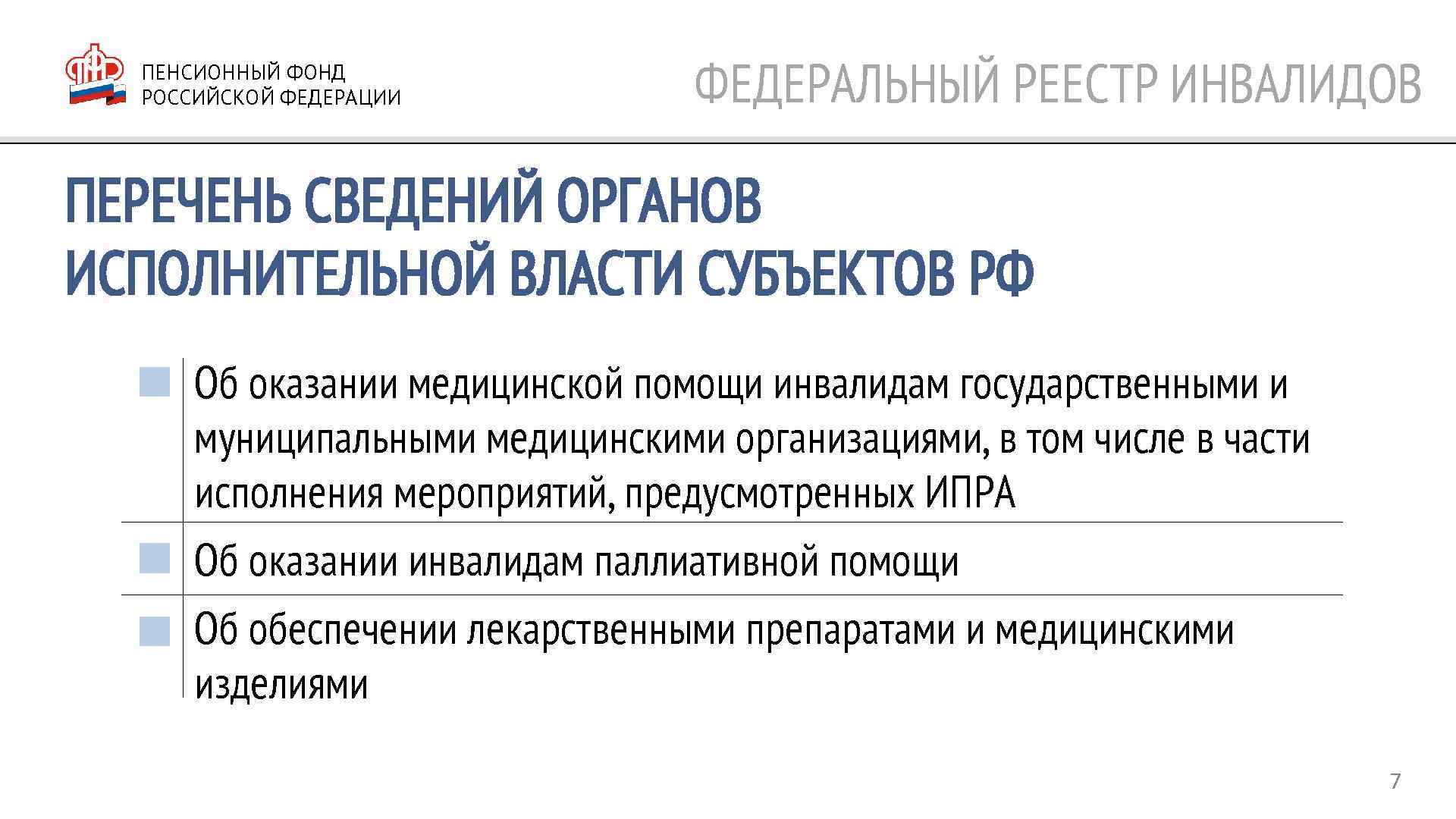 ПЕНСИОННЫЙ ФОНД РОССИЙСКОЙ ФЕДЕРАЦИИ

ФЕДЕРАЛЬНЫЙ РЕЕСТР ИНВАЛИДОВ

ПЕРЕЧЕНЬ СВЕДЕНИЙ ОРГАНОВ ИСПОЛНИТЕЛЬНОЙ ВЛАСТИ СУБЪЕКТОВ РФ

Об оказании медицинской помощи инвалидам государственными и муниципальными медицинскими организациями, в том числе в части исполнения мероприятий, предусмотренных ИПРА

Об оказании инвалидам паллиативной помощи

Об обеспечении лекарственными препаратами и медицинскими изделиями

7